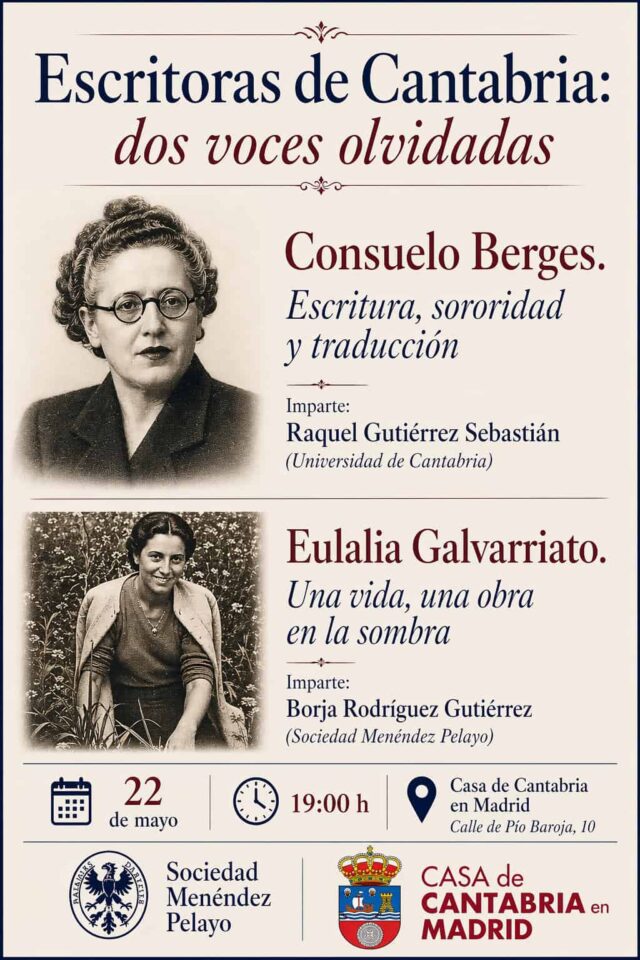 Escritoras de Cantabria:
dos voces olvidadas

Consuelo Berges.
Escritura, sororidad y traducción

Imparte:
Raquel Gutiérrez Sebastián
(Universidad de Cantabria)

Eulalia Galvarriato.
Una vida, una obra en la sombra

Imparte:
Borja Rodríguez Gutiérrez
(Sociedad Menéndez Pelayo)

22 de mayo

19:00 h

Casa de Cantabria en Madrid
Calle de Pío Baroja, 10

Sociedad Menéndez Pelayo

CASA de CANTABRIA en MADRID